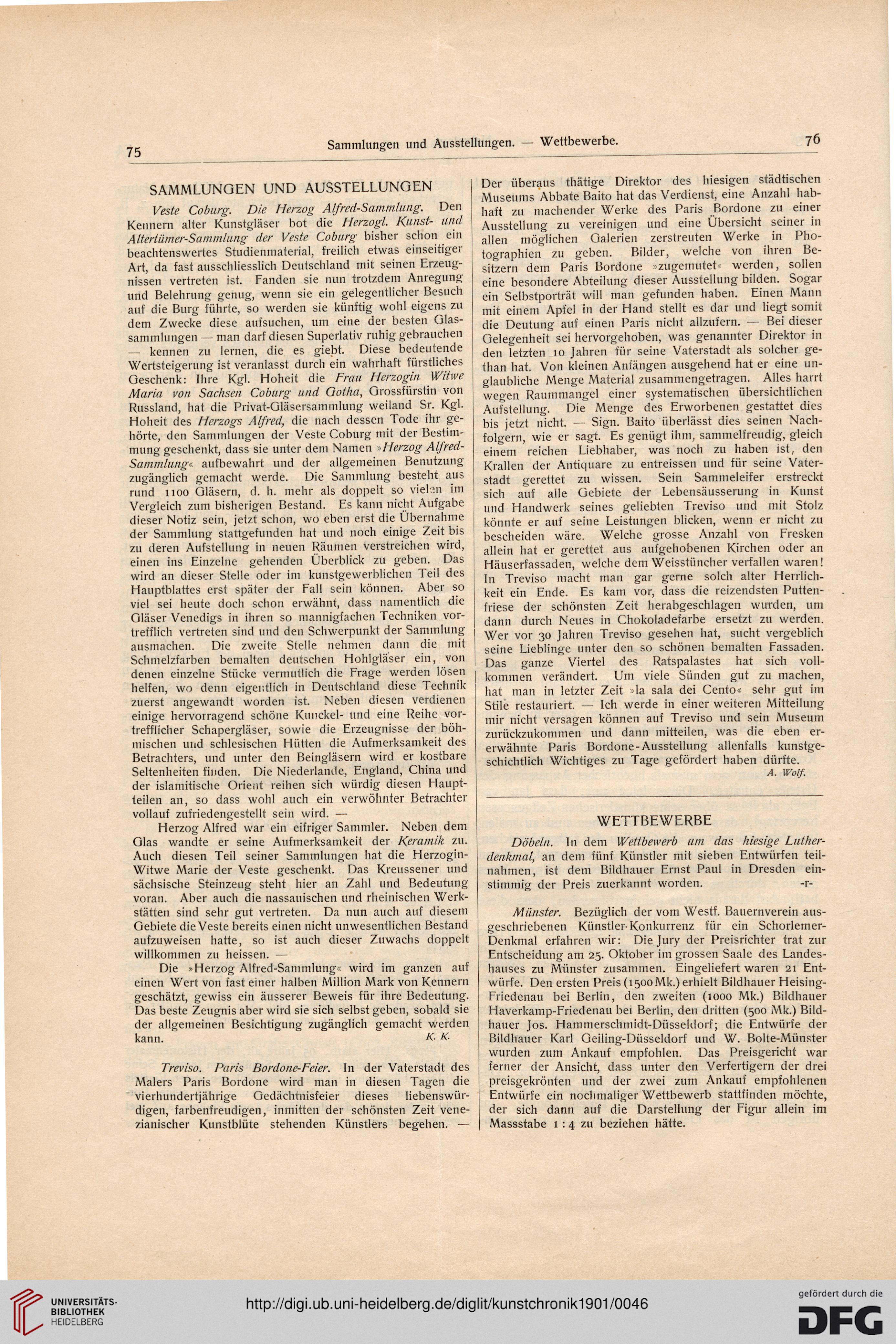 75 Sammlungen und Ausstellungen. — Wettbewerbe. 76

SAMMLUNGEN UND AUSSTELLUNGEN

Veste Coburg. Die Herzog Alfred-Sammlung. Den Kennern alter Kunstgläser bot die Herzogl. Kunst- und Altertümer-Sammlung der Veste Coburg bisher schon ein beachtenswertes Studienmaterial, freilich etwas einseitiger Art, da fast ausschliesslich Deutschland mit seinen Erzeugnissen vertreten ist. Fanden sie nun trotzdem Anregung und Belehrung genug, wenn sie ein gelegentlicher Besuch auf die Burg führte, so werden sie künftig wohl eigens zu dem Zwecke diese aufsuchen, um eine der besten Glassammlungen — man darf diesen Superlativ ruhig gebrauchen — kennen zu lernen, die es giebt. Diese bedeutende Wertsteigerung ist veranlasst durch ein wahrhaft fürstliches Geschenk: Ihre Kgl. Hoheit die Frau Herzogin Witwe Maria von Sachsen Coburg und Gotha, Grossfürstin von Russland, hat die Privat-Gläsersammlung weiland Sr. Kgl. Hoheit des Herzogs Alfred, die nach dessen Tode ihr gehörte, den Sammlungen der Veste Coburg mit der Bestimmung geschenkt, dass sie unter dem Namen »Herzog Alfred-Sammlung« aufbewahrt und der allgemeinen Benutzung zugänglich gemacht werde. Die Sammlung besteht aus rund 1100 Gläsern, d. h. mehr als doppelt so vielen im Vergleich zum bisherigen Bestand. Es kann nicht Aufgabe dieser Notiz sein, jetzt schon, wo eben erst die Übernahme der Sammlung stattgefunden hat und noch einige Zeit bis zu deren Aufstellung in neuen Räumen verstreichen wird, einen ins Einzelne gehenden Überblick zu geben. Das wird an dieser Stelle oder im kunstgewerblichen Teil des Hauptblattes erst später der Fall sein können. Aber so viel sei heute doch schon erwähnt, dass namentlich die Gläser Venedigs in ihren so mannigfachen Techniken vortrefflich vertreten sind und den Schwerpunkt der Sammlung ausmachen. Die zweite Stelle nehmen dann die mit Schmelzfarben bemalten deutschen Hohlgläser ein, von denen einzelne Stücke vermutlich die Frage werden lösen helfen, wo denn eigentlich in Deutschland diese Technik zuerst angewandt worden ist. Neben diesen verdienen einige hervorragend schöne Kunckel- und eine Reihe vortrefflicher Schapergläser, sowie die Erzeugnisse der böhmischen und schlesischen Hütten die Aufmerksamkeit des Betrachters, und unter den Beingläsern wird er kostbare Seltenheiten finden. Die Niederlande, England, China und der islamitische Orient reihen sich würdig diesen Hauptteilen an, so dass wohl auch ein verwöhnter Betrachter vollauf zufriedengestellt sein wird. —

Herzog Alfred war ein eifriger Sammler. Neben dem Glas wandte er seine Aufmerksamkeit der Keramik zu. Auch diesen Teil seiner Sammlungen hat die Herzogin-Witwe Marie der Veste geschenkt. Das Kreussener und sächsische Steinzeug steht hier an Zahl und Bedeutung voran. Aber auch die nassauischen und rheinischen Werkstätten sind sehr gut vertreten. Da nun auch auf diesem Gebiete die Veste bereits einen nicht unwesentlichen Bestand aufzuweisen hatte, so ist auch dieser Zuwachs doppelt willkommen zu heissen. —

Die »Herzog Alfred-Sammlung« wird im ganzen auf einen Wert von fast einer halben Million Mark von Kennern geschätzt, gewiss ein äusserer Beweis für ihre Bedeutung. Das beste Zeugnis aber wird sie sich selbst geben, sobald sie der allgemeinen Besichtigung zugänglich gemacht werden kann. K. K.

Treviso. Paris Bordone-Feier. In der Vaterstadt des Malers Paris Bordone wird man in diesen Tagen die vierhundertjährige Gedächtnisfeier dieses liebenswürdigen, farbenfreudigen, inmitten der schönsten Zeit venezianischer Kunstblüte stehenden Künstlers begehen. — Der überaus thätige Direktor des hiesigen städtischen Museums Abbate Baito hat das Verdienst, eine Anzahl habhaft zu machender Werke des Paris Bordone zu einer Ausstellung zu vereinigen und eine Übersicht seiner in allen möglichen Galerien zerstreuten Werke in Photographien zu geben. Bilder, welche von ihren Besitzern dem Paris Bordone »zugemutet« werden, sollen eine besondere Abteilung dieser Ausstellung bilden. Sogar ein Selbstporträt will man gefunden haben. Einen Mann mit einem Apfel in der Hand stellt es dar und liegt somit die Deutung auf einen Paris nicht allzufern. — Bei dieser Gelegenheit sei hervorgehoben, was genannter Direktor in den letzten 10 Jahren für seine Vaterstadt als solcher gethan hat. Von kleinen Anfängen ausgehend hat er eine unglaubliche Menge Material zusammengetragen. Alles harrt wegen Raummangel einer systematischen übersichtlichen Aufstellung. Die Menge des Erworbenen gestattet dies bis jetzt nicht. — Sign. Baito überlässt dies seinen Nachfolgern, wie er sagt. Es genügt ihm, sammelfreudig, gleich einem reichen Liebhaber, was noch zu haben ist, den Krallen der Antiquare zu entreissen und für seine Vaterstadt gerettet zu wissen. Sein Sammeleifer erstreckt sich auf alle Gebiete der Lebensäusserung in Kunst und Handwerk seines geliebten Treviso und mit Stolz könnte er auf seine Leistungen blicken, wenn er nicht zu bescheiden wäre. Welche grosse Anzahl von Fresken allein hat er gerettet aus aufgehobenen Kirchen oder an Häuserfassaden, welche dem Weisstüncher verfallen waren! In Treviso macht man gar gerne solch alter Herrlichkeit ein Ende. Es kam vor, dass die reizendsten Puttenfriese der schönsten Zeit herabgeschlagen wurden, um dann durch Neues in Chokoladefarbe ersetzt zu werden. Wer vor 30 Jahren Treviso gesehen hat, sucht vergeblich seine Lieblinge unter den so schönen bemalten Fassaden. Das ganze Viertel des Ratspalastes hat sich vollkommen verändert. Um viele Sünden gut zu machen, hat man in letzter Zeit »la sala dei Cento« sehr gut im Stile restauriert. — Ich werde in einer weiteren Mitteilung mir nicht versagen können auf Treviso und sein Museum zurückzukommen und dann mitteilen, was die eben ererwähnte Paris Bordone-Ausstellung allenfalls kunstgeschichtlich Wichtiges zu Tage gefördert haben dürfte.
A. Wolf.

WETTBEWERBE

Döbeln. In dem Wettbewerb um das hiesige Lutherdenkmal, an dem fünf Künstler mit sieben Entwürfen teilnahmen, ist dem Bildhauer Ernst Paul in Dresden einstimmig der Preis zuerkannt worden. -r-

Münster. Bezüglich der vom Westf. Bauernverein ausgeschriebenen Künstler-Konkurrenz für ein Schorlemer-Denkmal erfahren wir: Die Jury der Preisrichter trat zur Entscheidung am 25. Oktober im grossen Saale des Landeshauses zu Münster zusammen. Eingeliefert waren 21 Entwürfe. Den ersten Preis (1500 Mk.) erhielt Bildhauer Heising-Friedenau bei Berlin, den zweiten (1000 Mk.) Bildhauer Haverkamp-Friedenau bei Berlin, den dritten (500 Mk.) Bildhauer Jos. Hammerschmidt-Düsseldorf; die Entwürfe der Bildhauer Karl Geiling-Düsseldorf und W. Bolte-Münster wurden zum Ankauf empfohlen. Das Preisgericht war ferner der Ansicht, dass unter den Verfertigern der drei preisgekrönten und der zwei zum Ankauf empfohlenen Entwürfe ein nochmaliger Wettbewerb stattfinden möchte, der sich dann auf die Darstellung der Figur allein im Massstabe 1 : 4 zu beziehen hätte.

UNIVERSITÄTS-BIBLIOTHEK HEIDELBERG
http://digi.ub.uni-heidelberg.de/diglit/kunstchronik1901/0046
gefördert durch die DFG